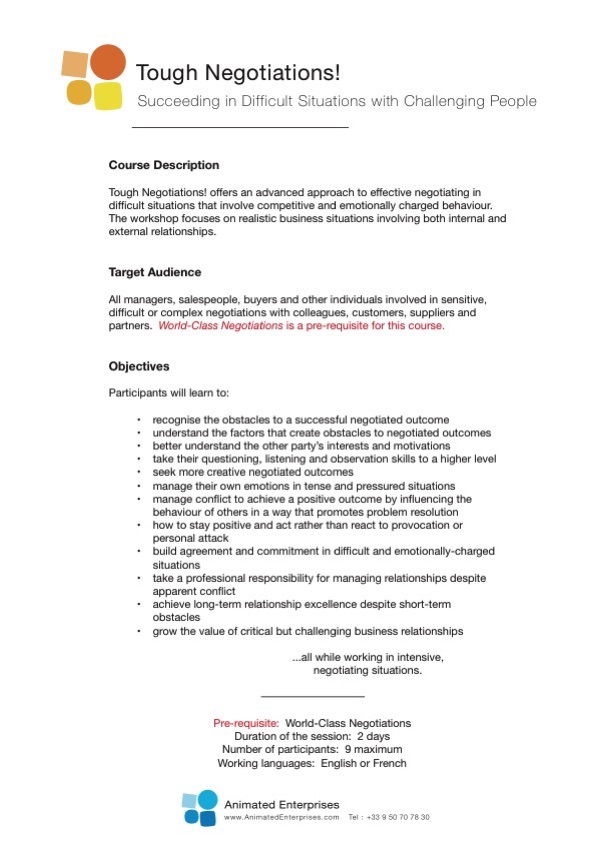 Tough Negotiations!

Succeeding in Difficult Situations with Challenging People

Course Description

Tough Negotiations! offers an advanced approach to effective negotiating in difficult situations that involve competitive and emotionally charged behaviour. The workshop focuses on realistic business situations involving both internal and external relationships.

Target Audience

All managers, salespeople, buyers and other individuals involved in sensitive, difficult or complex negotiations with colleagues, customers, suppliers and partners. World-Class Negotiations is a pre-requisite for this course.

Objectives

Participants will learn to:

• recognise the obstacles to a successful negotiated outcome
• understand the factors that create obstacles to negotiated outcomes
• better understand the other party's interests and motivations
• take their questioning, listening and observation skills to a higher level
• seek more creative negotiated outcomes
• manage their own emotions in tense and pressured situations
• manage conflict to achieve a positive outcome by influencing the behaviour of others in a way that promotes problem resolution
• how to stay positive and act rather than react to provocation or personal attack
• build agreement and commitment in difficult and emotionally-charged situations
• take a professional responsibility for managing relationships despite apparent conflict
• achieve long-term relationship excellence despite short-term obstacles
• grow the value of critical but challenging business relationships

...all while working in intensive, negotiating situations.

Pre-requisite: World-Class Negotiations
Duration of the session: 2 days
Number of participants: 9 maximum
Working languages: English or French

Animated Enterprises
www.AnimatedEnterprises.com Tel : +33 9 50 70 78 30